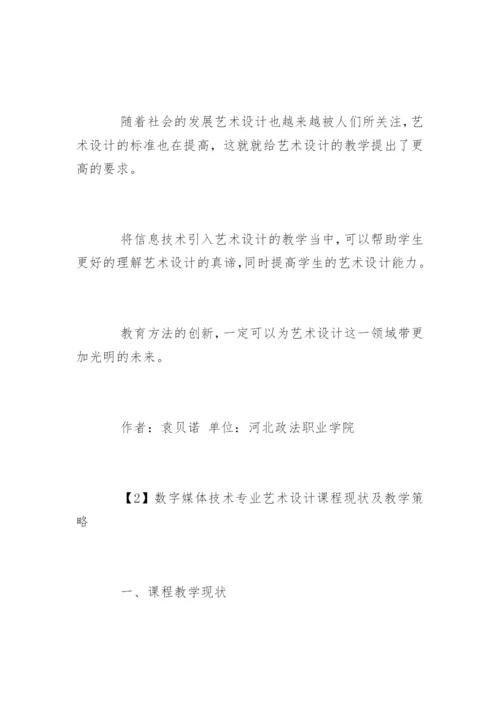 随着社会的发展艺术设计也越来越被人们所关注，艺术设计的标准也在提高，这就就给艺术设计的教学提出了更高的要求。

将信息技术引入艺术设计的教学当中，可以帮助学生更好的理解艺术设计的真谛，同时提高学生的艺术设计能力。

教育方法的创新，一定可以为艺术设计这一领域带更加光明的未来。

作者：袁贝诺 单位：河北政法职业学院

【2】数字媒体技术专业艺术设计课程现状及教学策略

一、课程教学现状